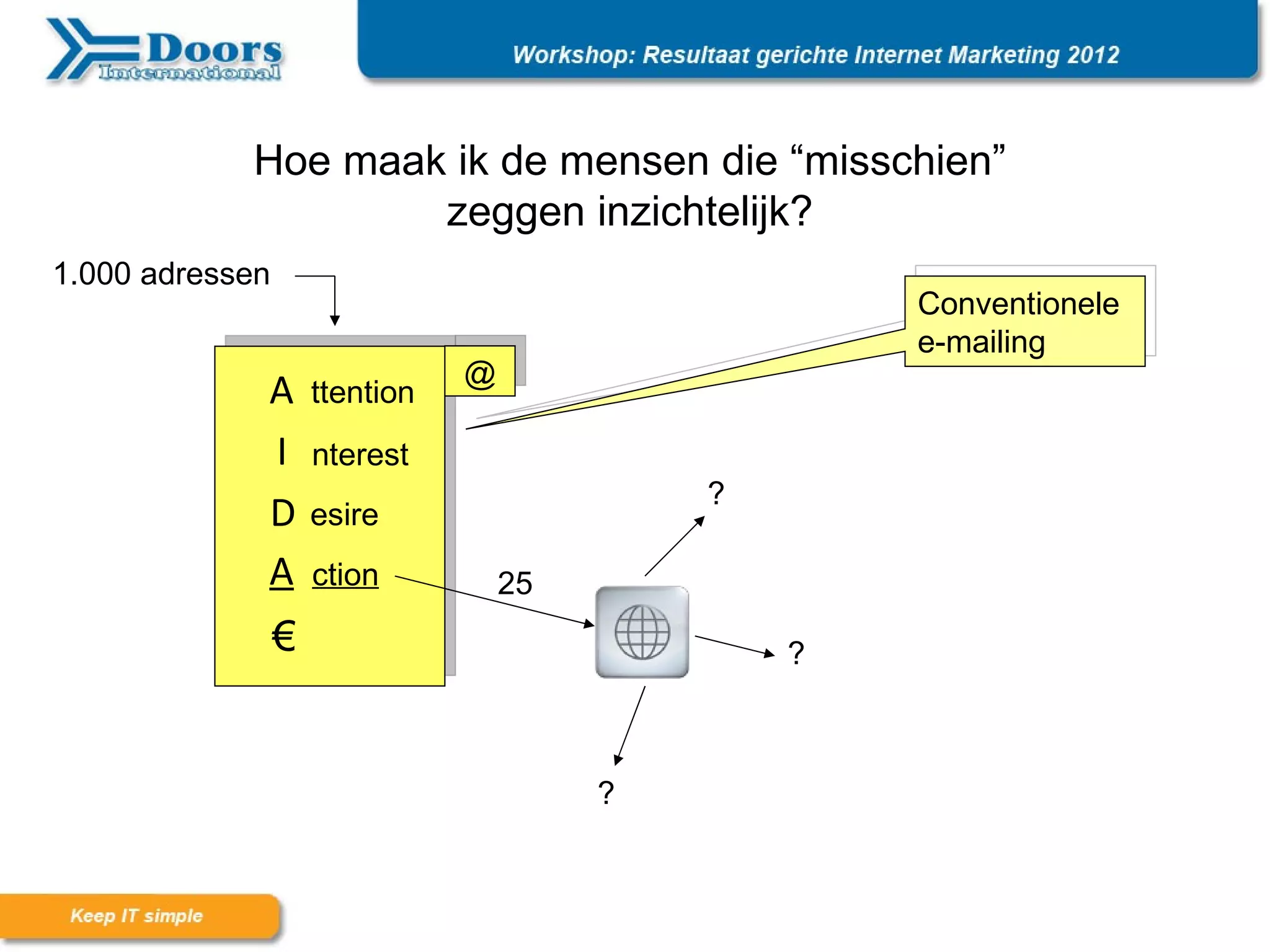 Doors International

Workshop: Resultaat gerichte Internet Marketing 2012

Hoe maak ik de mensen die “misschien” zeggen inzichtelijk?

1.000 adressen

Conventionele e-mailing

@

A ttention

I nterest

D esire

A ction

€

25

?

?

?

Keep IT simple